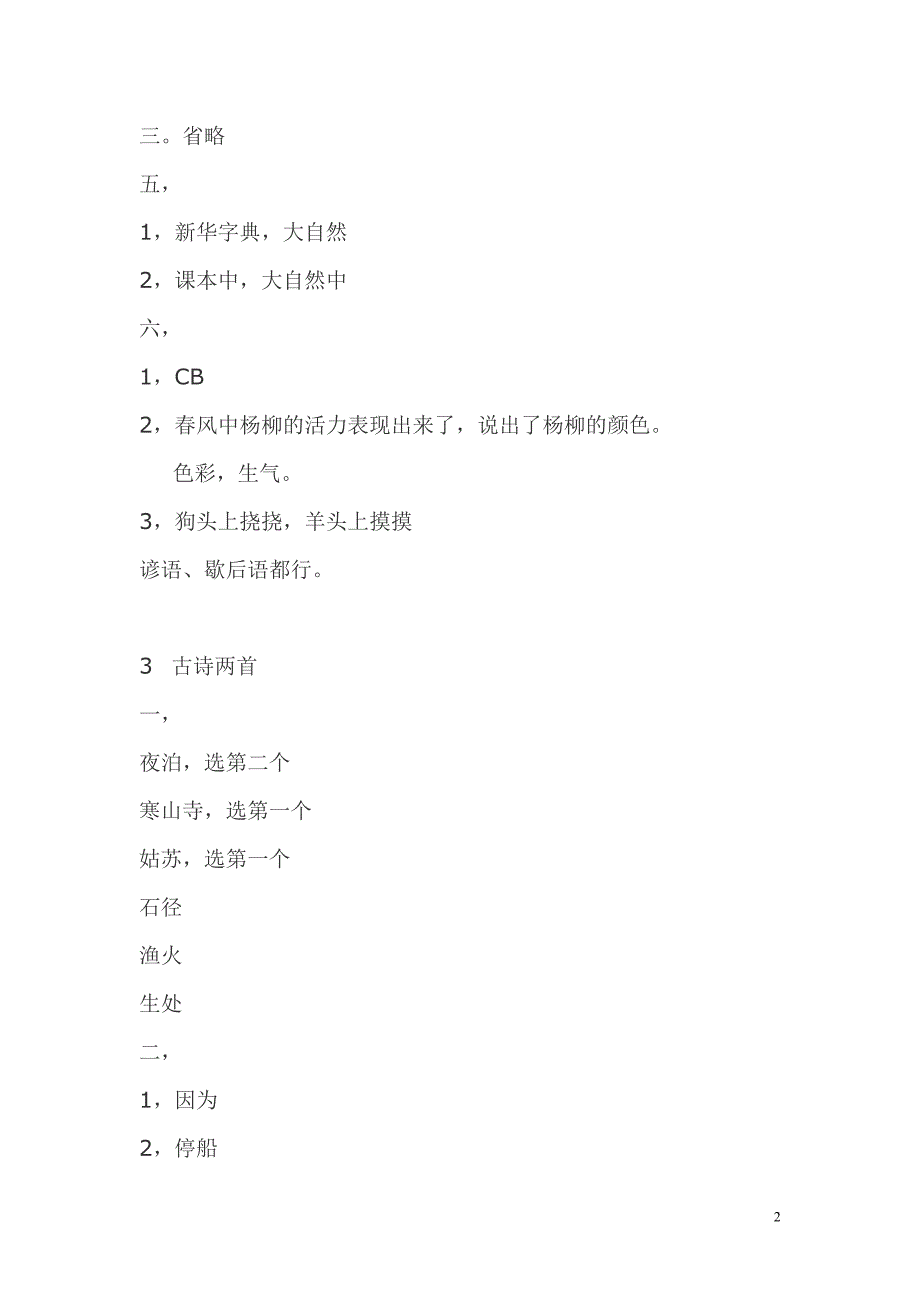 三。省略

五，

1，新华字典，大自然

2，课本中，大自然中

六，

1，CB

2，春风中杨柳的活力表现出来了，说出了杨柳的颜色。

色彩，生气。

3，狗头上挠挠，羊头上摸摸

谚语、歇后语都行。

3　古诗两首

一，

夜泊，选第二个

寒山寺，选第一个

姑苏，选第一个

石径

渔火

生处

二，

1，因为

2，停船

2